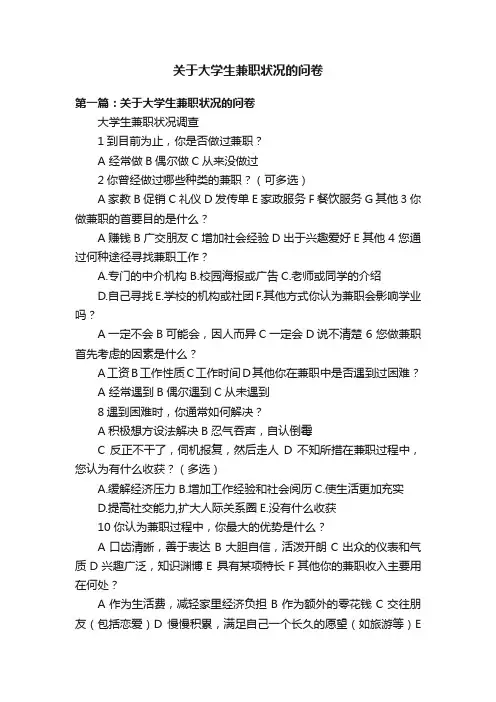 关于大学生兼职状况的问卷

第一篇：关于大学生兼职状况的问卷

大学生兼职状况调查

1 到目前为止，你是否做过兼职？

A 经常做 B 偶尔做 C 从来没做过

2 你曾经做过哪些种类的兼职？（可多选）

A 家教 B 促销 C 礼仪 D 发传单 E 家政服务 F 餐饮服务 G 其他 3 你做兼职的首要目的是什么？

A 赚钱 B 广交朋友 C 增加社会经验 D 出于兴趣爱好 E 其他 4 您通过何种途径寻找兼职工作？

A.专门的中介机构 B.校园海报或广告 C.老师或同学的介绍

D.自己寻找 E.学校的机构或社团 F.其他方式你认为兼职会影响学业吗？

A 一定不会 B 可能会，因人而异 C 一定会 D 说不清楚 6 您做兼职首先考虑的因素是什么？

A 工资 B 工作性质 C 工作时间 D 其他你在兼职中是否遇到过困难？

A 经常遇到 B 偶尔遇到 C 从未遇到

8 遇到困难时，你通常如何解决？

A 积极想方设法解决 B 忍气吞声，自认倒霉

C 反正不干了，伺机报复，然后走人 D 不知所措在兼职过程中，您认为有什么收获？（多选）

A.缓解经济压力 B.增加工作经验和社会阅历 C.使生活更加充实

D.提高社交能力,扩大人际关系圈 E.没有什么收获

10 你认为兼职过程中，你最大的优势是什么？

A 口齿清晰，善于表达 B 大胆自信，活泼开朗 C 出众的仪表和气质 D 兴趣广泛，知识渊博 E 具有某项特长 F 其他你的兼职收入主要用在何处？

A 作为生活费，减轻家里经济负担 B 作为额外的零花钱 C 交往朋友（包括恋爱）D 慢慢积累，满足自己一个长久的愿望（如旅游等）E